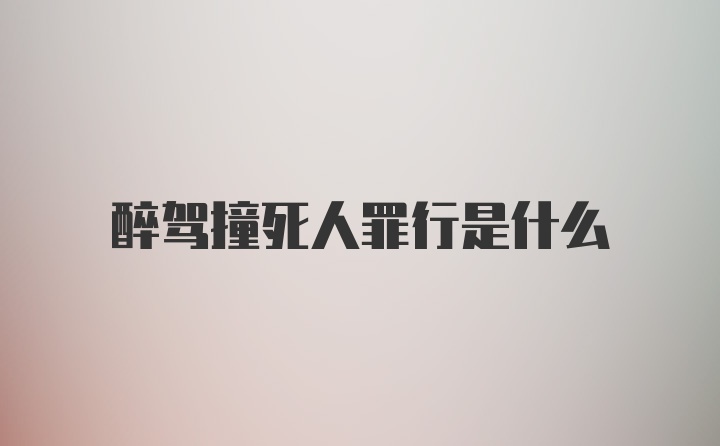 醉驾撞死人罪行是什么